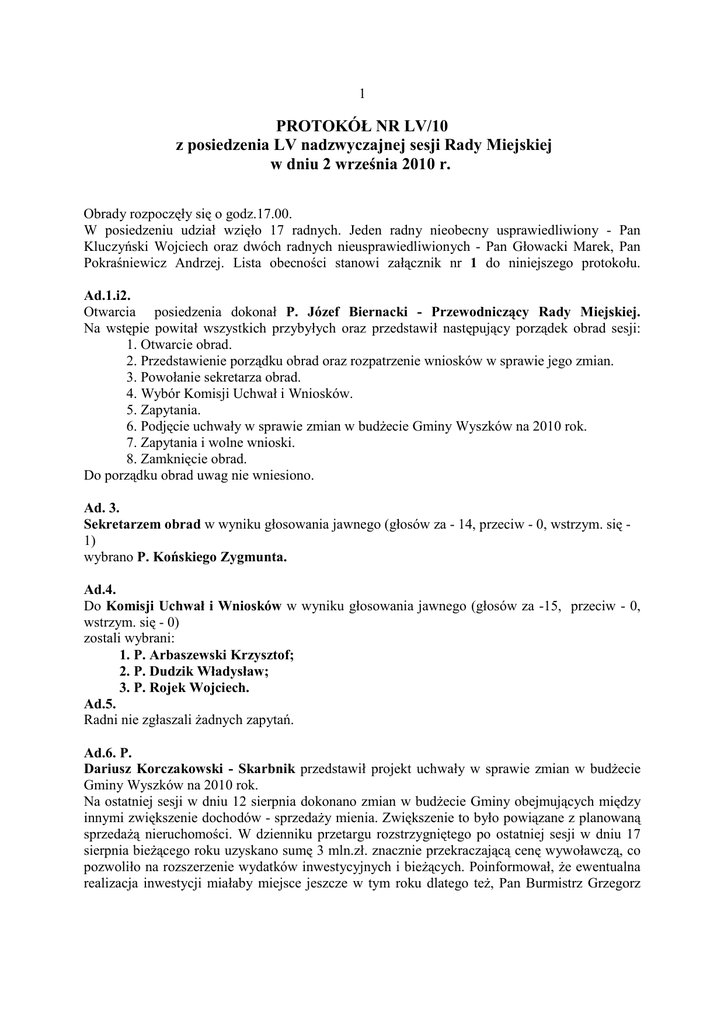 1

PROTOKÓŁ NR LV/10
z posiedzenia LV nadzwyczajnej sesji Rady Miejskiej
w dniu 2 września 2010 r.

Obrady rozpoczęły się o godz.17.00.
W posiedzeniu udział wzięło 17 radnych. Jeden radny nieobecny usprawiedliwiony - Pan Kluczyński Wojciech oraz dwóch radnych nieusprawiedliwionych - Pan Głowacki Marek, Pan Pokraśniewicz Andrzej. Lista obecności stanowi załącznik nr 1 do niniejszego protokołu.

Ad.1.i2.
Otwarcia posiedzenia dokonał P. Józef Biernacki - Przewodniczący Rady Miejskiej. Na wstępie powitał wszystkich przybyłych oraz przedstawił następujący porządek obrad sesji:
1. Otwarcie obrad.
2. Przedstawienie porządku obrad oraz rozpatrzenie wniosków w sprawie jego zmian.
3. Powołanie sekretarza obrad.
4. Wybór Komisji Uchwał i Wniosków.
5. Zapytania.
6. Podjęcie uchwały w sprawie zmian w budżecie Gminy Wyszków na 2010 rok.
7. Zapytania i wolne wnioski.
8. Zamknięcie obrad.
Do porządku obrad uwag nie wniesiono.

Ad. 3.
Sekretarzem obrad w wyniku głosowania jawnego (głosów za - 14, przeciw - 0, wstrzym. się - 1)
wybrano P. Końskiego Zygmunta.

Ad.4.
Do Komisji Uchwał i Wniosków w wyniku głosowania jawnego (głosów za -15, przeciw - 0, wstrzym. się - 0)
zostali wybrani:
1. P. Arbaszewski Krzysztof;
2. P. Dudzik Władysław;
3. P. Rojek Wojciech.
Ad.5.
Radni nie zgłaszali żadnych zapytań.

Ad.6. P.
Dariusz Korczakowski - Skarbnik przedstawił projekt uchwały w sprawie zmian w budżecie Gminy Wyszków na 2010 rok.
Na ostatniej sesji w dniu 12 sierpnia dokonano zmian w budżecie Gminy obejmujących między innymi zwiększenie dochodów - sprzedaży mienia. Zwiększenie to było powiązane z planowaną sprzedażą nieruchomości. W dzienniku przetargu rozstrzygniętego po ostatniej sesji w dniu 17 sierpnia bieżącego roku uzyskano sumę 3 mln.zł. znacznie przekraczającą cenę wywoławczą, co pozwoliło na rozszerzenie wydatków inwestycyjnych i bieżących. Poinformował, że ewentualna realizacja inwestycji miałaby miejsce jeszcze w tym roku dlatego też, Pan Burmistrz Grzegorz